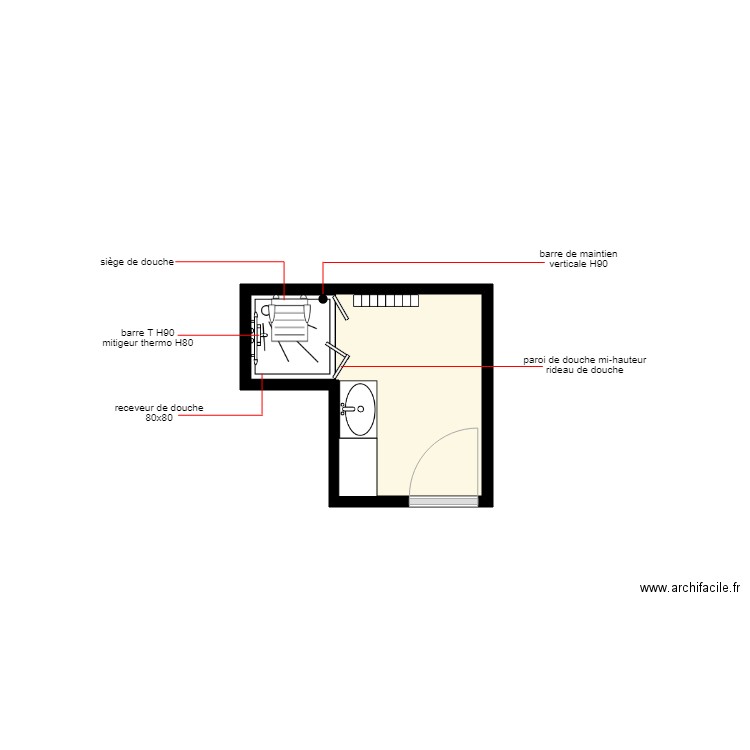 siège de douche

barre de maintien
verticale H90

barre T H90
mitigeur thermo H80

paroi de douche mi-hauteur
rideau de douche

receveur de douche
80x80

www.archifacile.fr